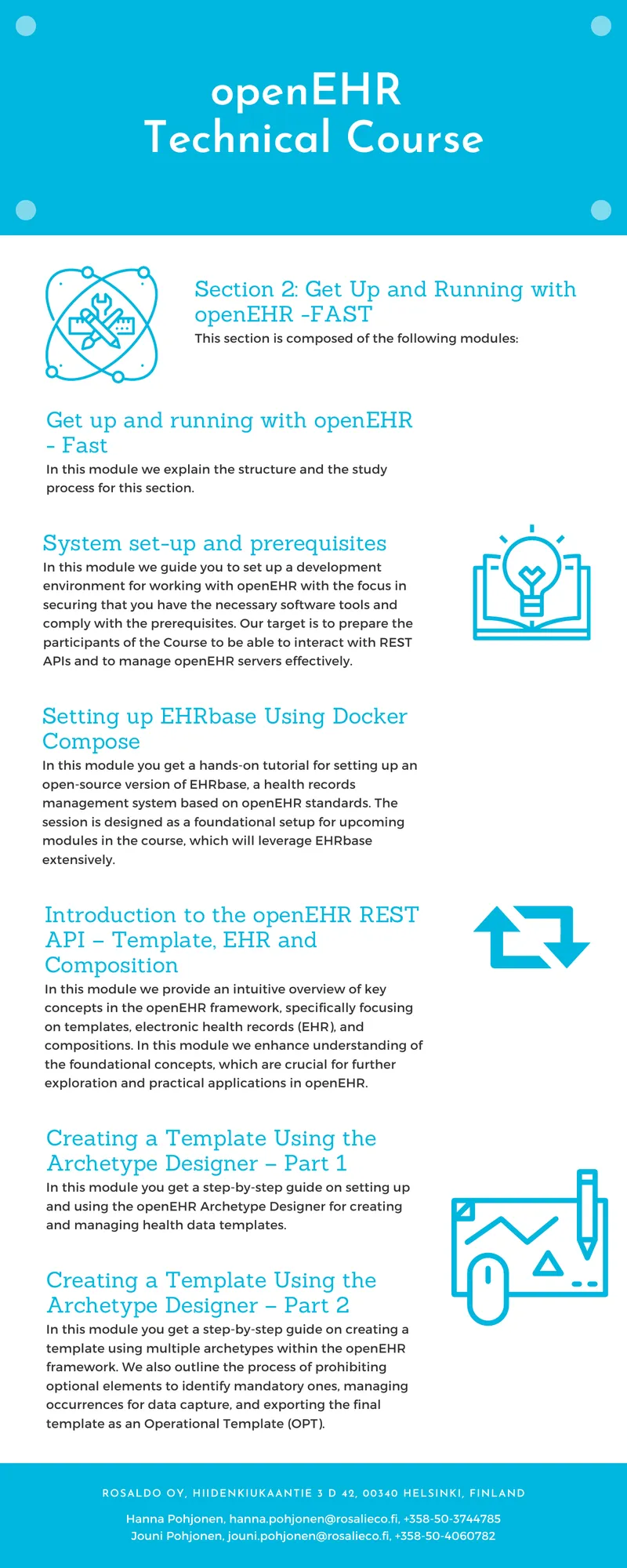 openEHR
Technical Course

Section 2: Get Up and Running with openEHR -FAST
This section is composed of the following modules:

Get up and running with openEHR - Fast
In this module we explain the structure and the study process for this section.

System set-up and prerequisites
In this module we guide you to set up a development environment for working with openEHR with the focus in securing that you have the necessary software tools and comply with the prerequisites. Our target is to prepare the participants of the Course to be able to interact with REST APIs and to manage openEHR servers effectively.

Setting up EHRbase Using Docker Compose
In this module you get a hands-on tutorial for setting up an open-source version of EHRbase, a health records management system based on openEHR standards. The session is designed as a foundational setup for upcoming modules in the course, which will leverage EHRbase extensively.

Introduction to the openEHR REST API – Template, EHR and Composition
In this module we provide an intuitive overview of key concepts in the openEHR framework, specifically focusing on templates, electronic health records (EHR), and compositions. In this module we enhance understanding of the foundational concepts, which are crucial for further exploration and practical applications in openEHR.

Creating a Template Using the Archetype Designer – Part 1
In this module you get a step-by-step guide on setting up and using the openEHR Archetype Designer for creating and managing health data templates.

Creating a Template Using the Archetype Designer – Part 2
In this module you get a step-by-step guide on creating a template using multiple archetypes within the openEHR framework. We also outline the process of prohibiting optional elements to identify mandatory ones, managing occurrences for data capture, and exporting the final template as an Operational Template (OPT).

ROSALDO OY, HIIDENKIUKAANTIE 3 D 42, 00340 HELSINKI, FINLAND
Hanna Pohjonen, hanna.pohjonen@rosalieco.fi, +358-50-3744785
Jouni Pohjonen, jouni.pohjonen@rosalieco.fi, +358-50-4060782